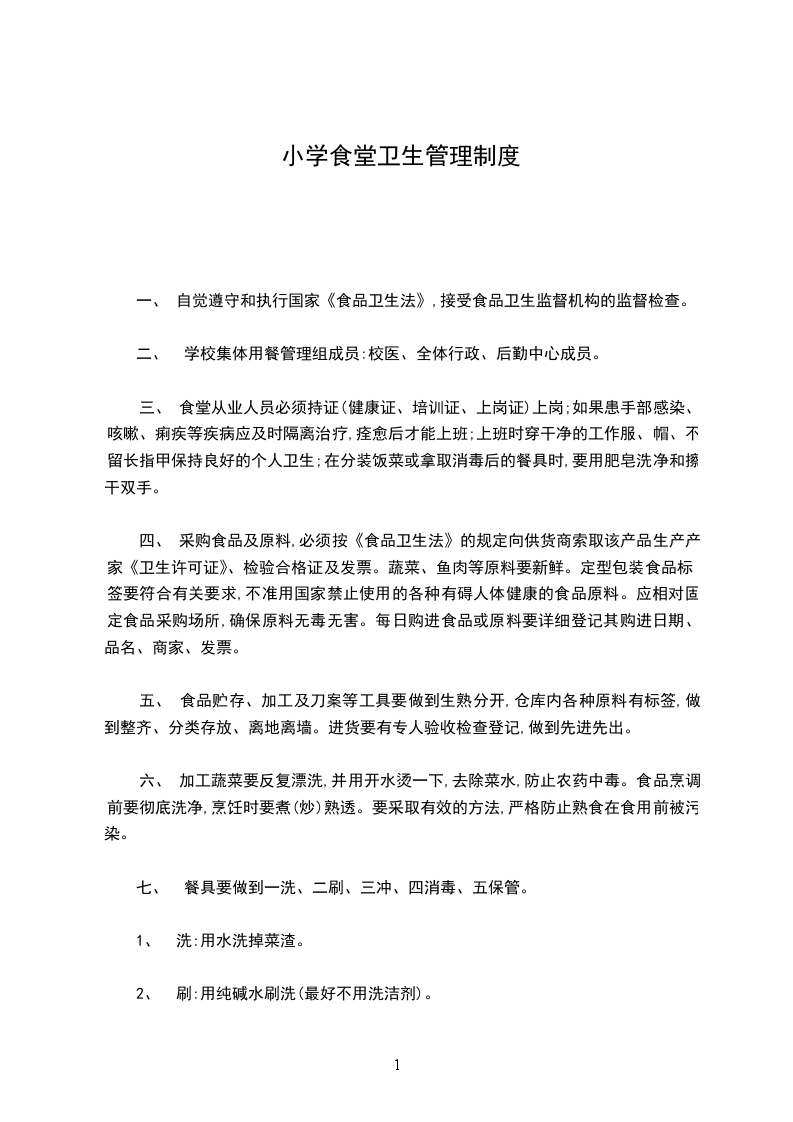 小学食堂卫生管理制度

一、 自觉遵守和执行国家《食品卫生法》,接受食品卫生监督机构的监督检查。

二、 学校集体用餐管理组成员:校医、全体行政、后勤中心成员。

三、 食堂从业人员必须持证(健康证、培训证、上岗证)上岗;如果患手部感染、咳嗽、痢疾等疾病应及时隔离治疗,痊愈后才能上班;上班时穿干净的工作服、帽、不留长指甲保持良好的个人卫生;在分装饭菜或拿取消毒后的餐具时,要用肥皂洗净和擦干双手。

四、 采购食品及原料,必须按《食品卫生法》的规定向供货商索取该产品生产产家《卫生许可证》、检验合格证及发票。蔬菜、鱼肉等原料要新鲜。定型包装食品标签要符合有关要求,不准用国家禁止使用的各种有碍人体健康的食品原料。应相对固定食品采购场所,确保原料无毒无害。每日购进食品或原料要详细登记其购进日期、品名、商家、发票。

五、 食品贮存、加工及刀案等工具要做到生熟分开,仓库内各种原料有标签,做到整齐、分类存放、离地离墙。进货要有专人验收检查登记,做到先进先出。

六、 加工蔬菜要反复漂洗,并用开水烫一下,去除菜水,防止农药中毒。食品烹调前要彻底洗净,烹饪时要煮(炒)熟透。要采取有效的方法,严格防止熟食在食用前被污染。

七、 餐具要做到一洗、二刷、三冲、四消毒、五保管。

1、 洗:用水洗掉菜渣。

2、 刷:用纯碱水刷洗(最好不用洗洁剂)。

1